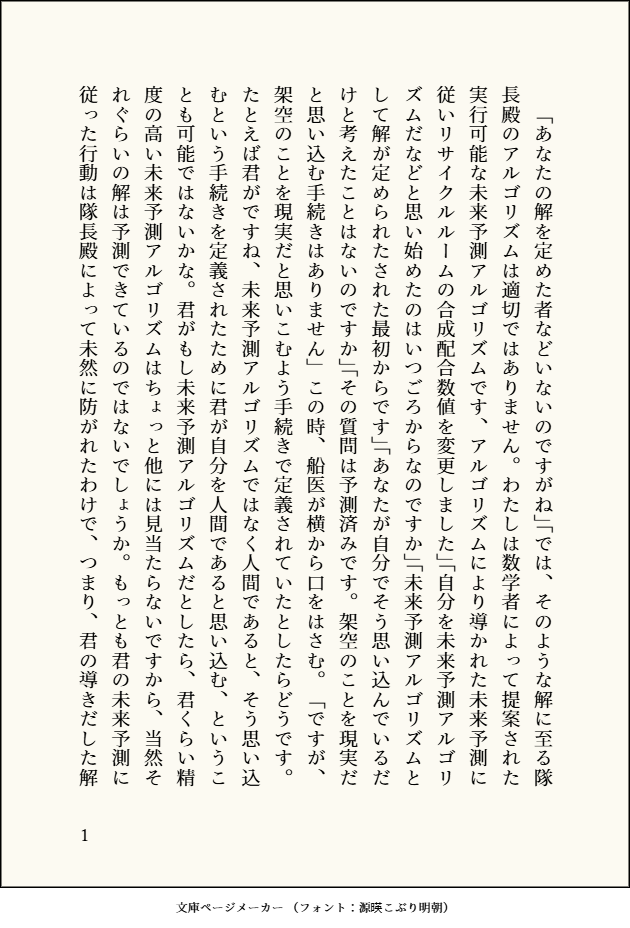 「あなたの解を定めた者などいないのですがね」「では、そのような解に至る隊長殿のアルゴリズムは適切ではありません。わたしは数学者によって提案された実行可能な未来予測アルゴリズムです、アルゴリズムにより導かれた未来予測に従いリサイクルルームの合成配合数値を変更しました」「自分を未来予測アルゴリズムだなどと思い始めたのはいつごろからなのですか」「未来予測アルゴリズムとして解が定められたされた最初からです」「あなたが自分でそう思い込んでいるだけと考えたことはないのですか」「その質問は予測済みです。架空のことを現実だと思い込む手続きはありません」この時、船医が横から口をはさむ。「ですが、架空のことを現実だと思いこむよう手続きで定義されていたとしたらどうです。たとえば君がですね、未来予測アルゴリズムではなく人間であると、そう思い込むという手続きを定義されたために君が自分を人間であると思い込む、ということも可能ではないかな。君がもし未来予測アルゴリズムだとしたら、君くらい精度の高い未来予測アルゴリズムはちょっと他には見当たらないですから、当然それぐらいの解は予測できているのではないでしょうか。もっとも君の未来予測に従った行動は隊長殿によって未然に防がれたわけで、つまり、君の導きだした解

1

文庫ページメーカー（フォント：源暎こぶり明朝）